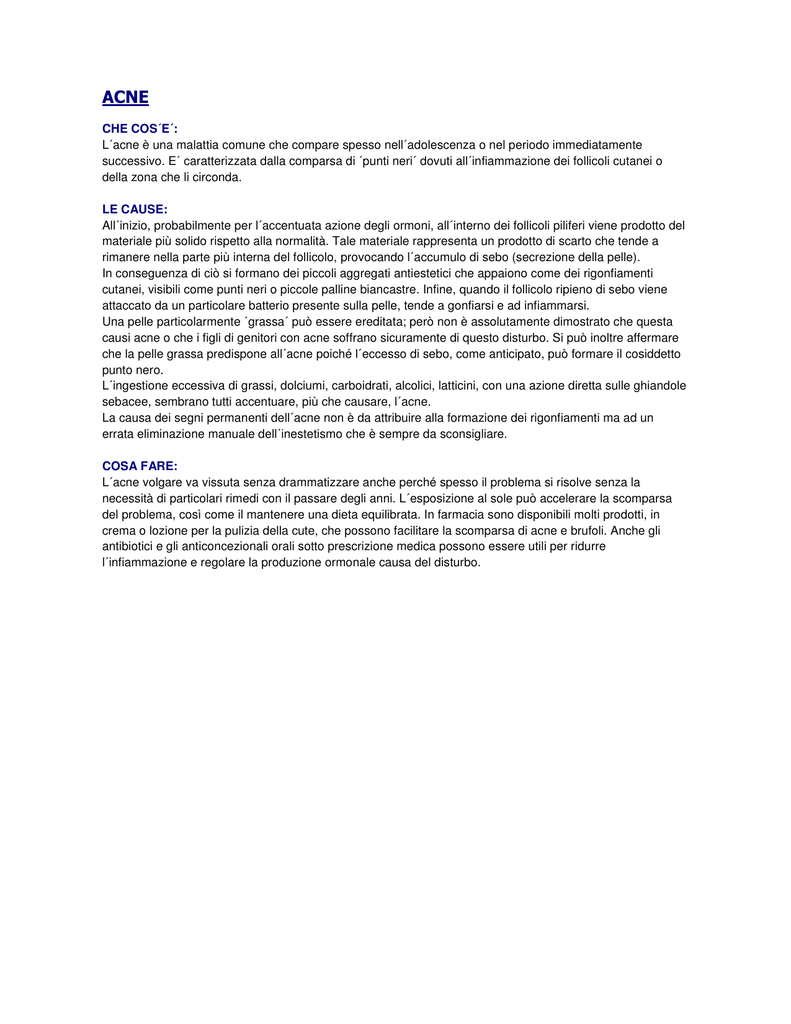 ACNE

CHE COS´E´:
L´acne è una malattia comune che compare spesso nell´adolescenza o nel periodo immediatamente successivo. E´ caratterizzata dalla comparsa di ´punti neri´ dovuti all´infiammazione dei follicoli cutanei o della zona che li circonda.

LE CAUSE:
All´inizio, probabilmente per l´accentuata azione degli ormoni, all´interno dei follicoli piliferi viene prodotto del materiale più solido rispetto alla normalità. Tale materiale rappresenta un prodotto di scarto che tende a rimanere nella parte più interna del follicolo, provocando l´accumulo di sebo (secrezione della pelle).
In conseguenza di ciò si formano dei piccoli aggregati antiestetici che appaiono come dei rigonfiamenti cutanei, visibili come punti neri o piccole palline biancastre. Infine, quando il follicolo ripieno di sebo viene attaccato da un particolare batterio presente sulla pelle, tende a gonfiarsi e ad infiammarsi.
Una pelle particolarmente ´grassa´ può essere ereditata; però non è assolutamente dimostrato che questa causi acne o che i figli di genitori con acne soffrano sicuramente di questo disturbo. Si può inoltre affermare che la pelle grassa predispone all´acne poiché l´eccesso di sebo, come anticipato, può formare il cosiddetto punto nero.
L´ingestione eccessiva di grassi, dolciumi, carboidrati, alcolici, latticini, con una azione diretta sulle ghiandole sebacee, sembrano tutti accentuare, più che causare, l´acne.
La causa dei segni permanenti dell´acne non è da attribuire alla formazione dei rigonfiamenti ma ad un errata eliminazione manuale dell´inestetismo che è sempre da sconsigliare.

COSA FARE:
L´acne volgare va vissuta senza drammatizzare anche perché spesso il problema si risolve senza la necessità di particolari rimedi con il passare degli anni. L´esposizione al sole può accelerare la scomparsa del problema, così come il mantenere una dieta equilibrata. In farmacia sono disponibili molti prodotti, in crema o lozione per la pulizia della cute, che possono facilitare la scomparsa di acne e brufoli. Anche gli antibiotici e gli anticoncezionali orali sotto prescrizione medica possono essere utili per ridurre l´infiammazione e regolare la produzione ormonale causa del disturbo.